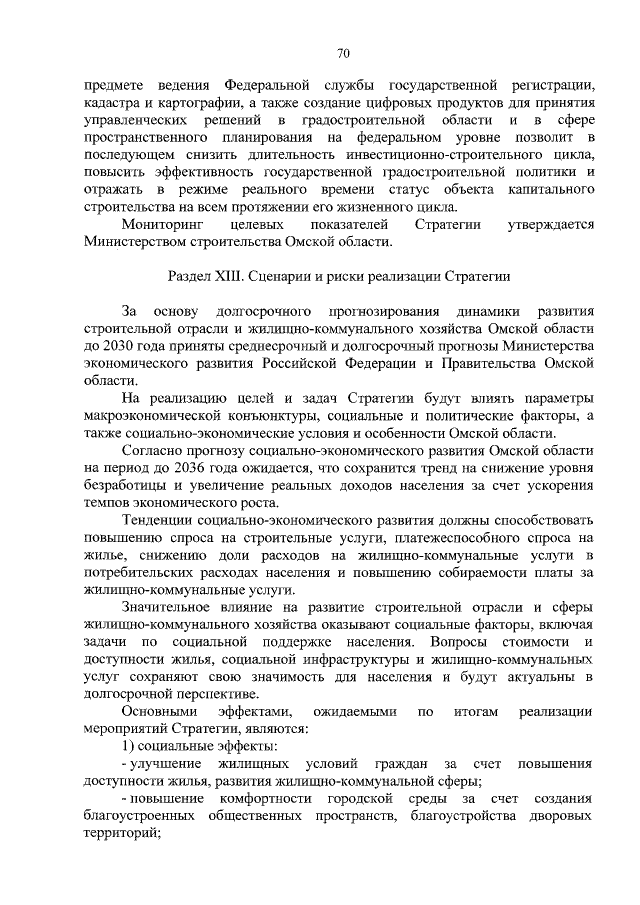 70

предмете ведения Федеральной службы государственной регистрации, кадастра и картографии, а также создание цифровых продуктов для принятия управленческих решений в градостроительной области и в сфере пространственного планирования на федеральном уровне позволит в последующем снизить длительность инвестиционно-строительного цикла, повысить эффективность государственной градостроительной политики и отражать в режиме реального времени статус объекта капитального строительства на всем протяжении его жизненного цикла.

Мониторинг целевых показателей Стратегии утверждается Министерством строительства Омской области.

Раздел XIII. Сценарии и риски реализации Стратегии

За основу долгосрочного прогнозирования динамики развития строительной отрасли и жилищно-коммунального хозяйства Омской области до 2030 года приняты среднесрочный и долгосрочный прогнозы Министерства экономического развития Российской Федерации и Правительства Омской области.

На реализацию целей и задач Стратегии будут влиять параметры макроэкономической конъюнктуры, социальные и политические факторы, а также социально-экономические условия и особенности Омской области.

Согласно прогнозу социально-экономического развития Омской области на период до 2036 года ожидается, что сохранится тренд на снижение уровня безработицы и увеличение реальных доходов населения за счет ускорения темпов экономического роста.

Тенденции социально-экономического развития должны способствовать повышению спроса на строительные услуги, платежеспособного спроса на жилье, снижению доли расходов на жилищно-коммунальные услуги в потребительских расходах населения и повышению собираемости платы за жилищно-коммунальные услуги.

Значительное влияние на развитие строительной отрасли и сферы жилищно-коммунального хозяйства оказывают социальные факторы, включая задачи по социальной поддержке населения. Вопросы стоимости и доступности жилья, социальной инфраструктуры и жилищно-коммунальных услуг сохраняют свою значимость для населения и будут актуальны в долгосрочной перспективе.

Основными эффектами, ожидаемыми по итогам реализации мероприятий Стратегии, являются:

1) социальные эффекты:

- улучшение жилищных условий граждан за счет повышения доступности жилья, развития жилищно-коммунальной сферы;

- повышение комфортности городской среды за счет создания благоустроенных общественных пространств, благоустройства дворовых территорий;